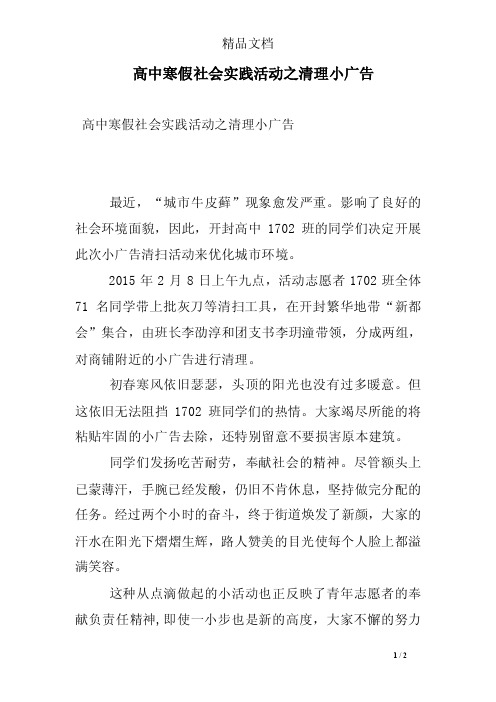 精品文档

高中寒假社会实践活动之清理小广告

高中寒假社会实践活动之清理小广告

最近，“城市牛皮藓”现象愈发严重。影响了良好的社会环境面貌，因此，开封高中 1702 班的同学们决定开展此次小广告清扫活动来优化城市环境。

2015 年 2 月 8 日上午九点，活动志愿者 1702 班全体 71 名同学带上批灰刀等清扫工具，在开封繁华地带“新都会”集合，由班长李劭淳和团支书李玥潼带领，分成两组，对商铺附近的小广告进行清理。

初春寒风依旧瑟瑟，头顶的阳光也没有过多暖意。但这依旧无法阻挡 1702 班同学们的热情。大家竭尽所能的将粘贴牢固的小广告去除，还特别留意不要损害原本建筑。

同学们发扬吃苦耐劳，奉献社会的精神。尽管额头上已蒙薄汗，手腕已经发酸，仍旧不肯休息，坚持做完分配的任务。经过两个小时的奋斗，终于街道焕发了新颜，大家的汗水在阳光下熠熠生辉，路人赞美的目光使每个人脸上都溢满笑容。

这种从点滴做起的小活动也正反映了青年志愿者的奉献负责任精神，即使一小步也是新的高度，大家不懈的努力

1 / 2